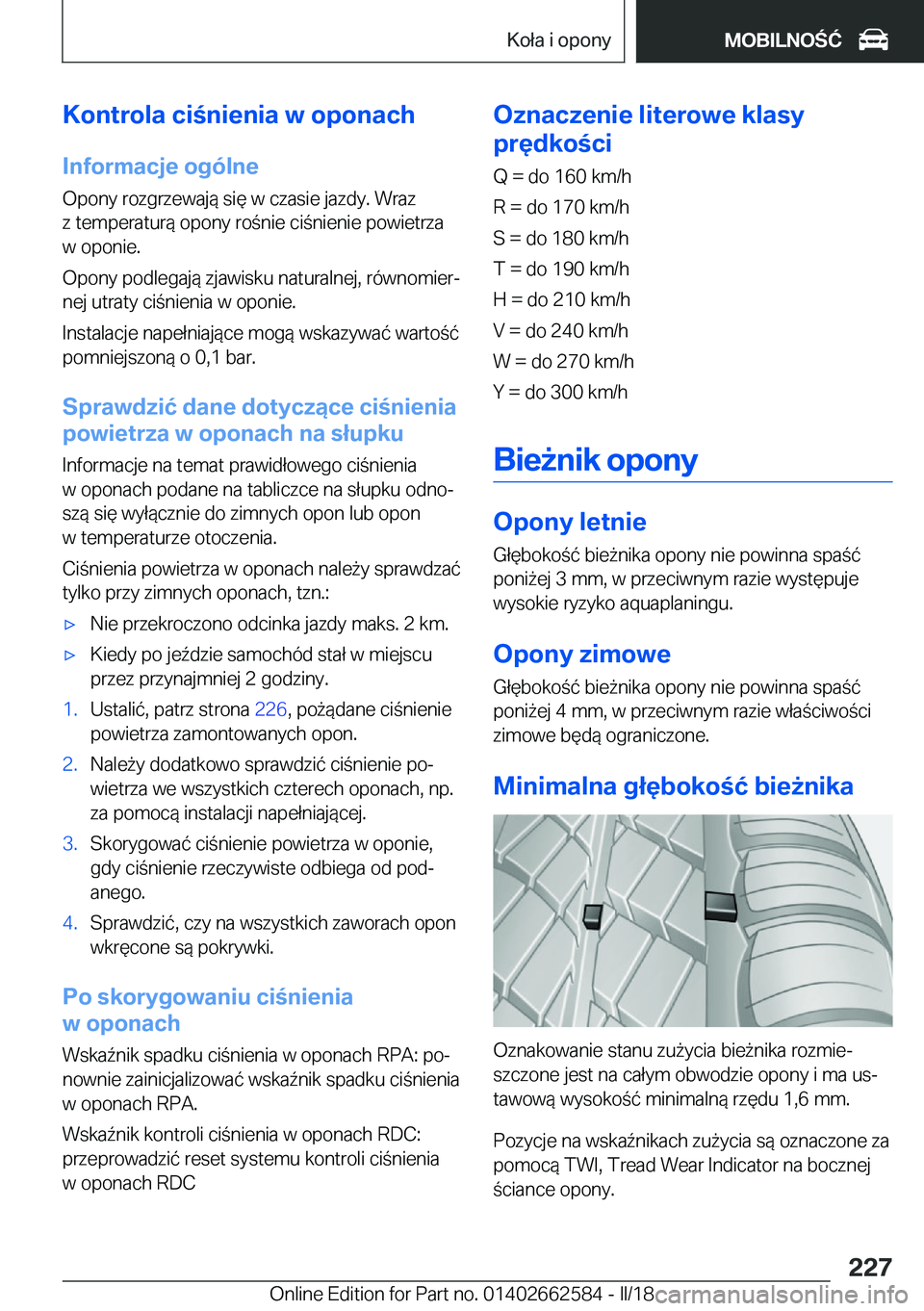 Koła i opony

MOBILNOŚĆ

Kontrola ciśnienia w oponach

Informacje ogólne

Opony rozgrzewają się w czasie jazdy. Wraz z temperaturą opony rośnie ciśnienie powietrza w oponie.

Opony podlegają zjawisku naturalnej, równomiernej utraty ciśnienia w oponie.

Instalacje napełniające mogą wskazywać wartość pomniejszoną o 0,1 bar.

Sprawdzić dane dotyczące ciśnienia powietrza w oponach na słupku

Informacje na temat prawidłowego ciśnienia w oponach podane na tabliczce na słupku odnoszą się wyłącznie do zimnych opon lub opon w temperaturze otoczenia.

Ciśnienia powietrza w oponach należy sprawdzać tylko przy zimnych oponach, tzn.:

▷ Nie przekroczono odcinka jazdy maks. 2 km.

▷ Kiedy po jeździe samochód stał w miejscu przez przynajmniej 2 godziny.

1. Ustalić, patrz strona 226, pożądane ciśnienie powietrza zamontowanych opon.

2. Należy dodatkowo sprawdzić ciśnienie powietrza we wszystkich czterech oponach, np. za pomocą instalacji napełniającej.

3. Skorygować ciśnienie powietrza w oponie, gdy ciśnienie rzeczywiste odbiega od podanego.

4. Sprawdzić, czy na wszystkich zaworach opon wkręcone są pokrywki.

Po skorygowaniu ciśnienia w oponach

Wskaźnik spadku ciśnienia w oponach RPA: ponownie zainicjalizować wskaźnik spadku ciśnienia w oponach RPA.

Wskaźnik kontroli ciśnienia w oponach RDC: przeprowadzić reset systemu kontroli ciśnienia w oponach RDC

Oznaczenie literowe klasy prędkości

Q = do 160 km/h

R = do 170 km/h

S = do 180 km/h

T = do 190 km/h

H = do 210 km/h

V = do 240 km/h

W = do 270 km/h

Y = do 300 km/h

Bieżnik opony

Opony letnie

Głębokość bieżnika opony nie powinna spaść poniżej 3 mm, w przeciwnym razie występuje wysokie ryzyko aquaplaningu.

Opony zimowe

Głębokość bieżnika opony nie powinna spaść poniżej 4 mm, w przeciwnym razie właściwości zimowe będą ograniczone.

Minimalna głębokość bieżnika

Oznakowanie stanu zużycia bieżnika rozmieszczone jest na całym obwodzie opony i ma ustawową wysokość minimalną rzędu 1,6 mm.

Pozycje na wskaźnikach zużycia są oznaczone za pomocą TWI, Tread Wear Indicator na bocznej ściance opony.

227

Online Edition for Part no. 01402662584 - II/18

carmanualsonline.info